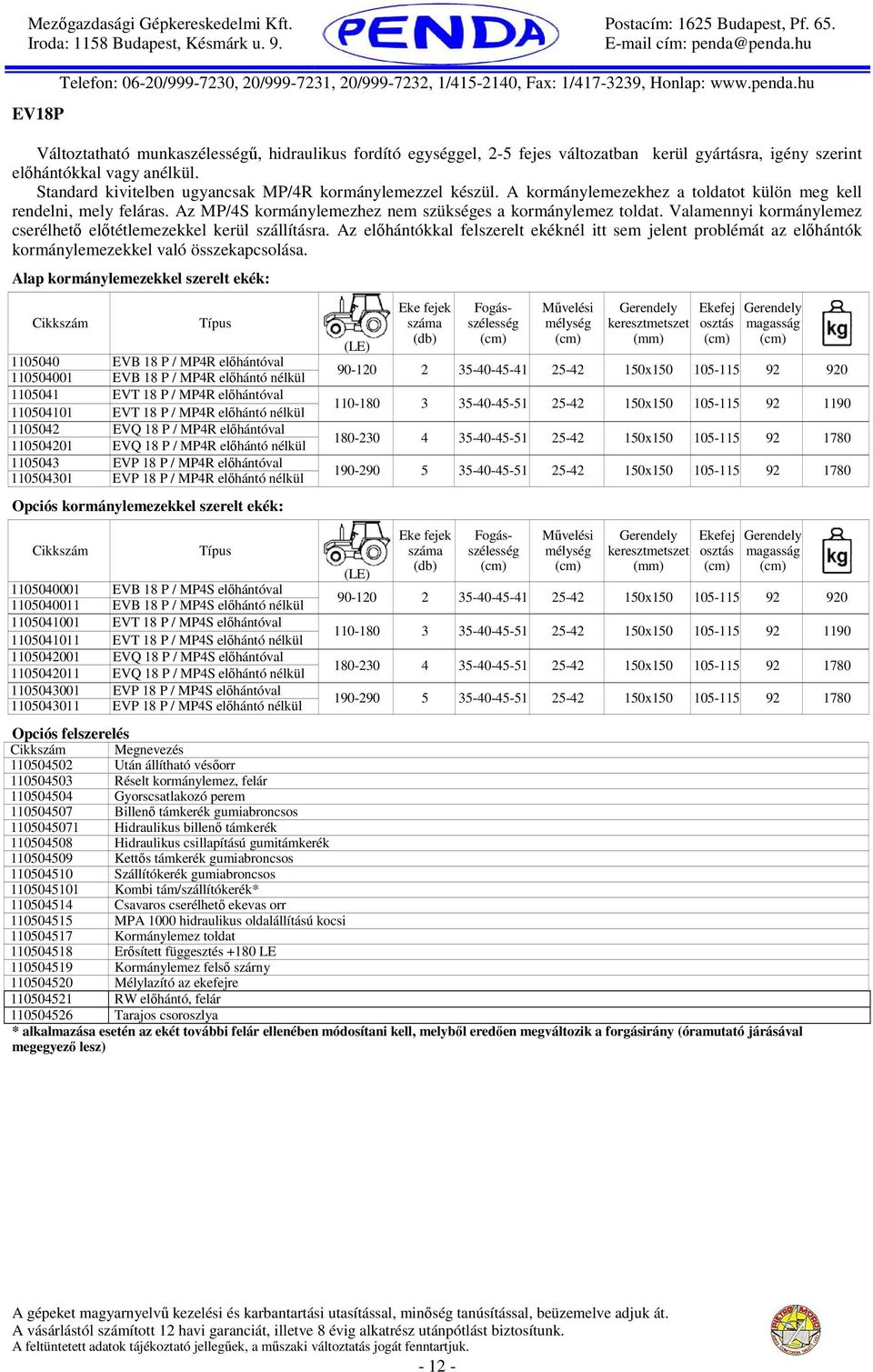 Mezőgazdasági Gépkereskedelmi Kft.
Iroda: 1158 Budapest, Késmárk u. 9.

PENDA

Postacím: 1625 Budapest, Pf. 65.
E-mail cím: penda@penda.hu

Telefon: 06-20/999-7230, 20/999-7231, 20/999-7232, 1/415-2140, Fax: 1/417-3239, Honlap: www.penda.hu

EV18P

Változtatható munkaszélességű, hidraulikus fordító egységgel, 2-5 fejes változatban kerül gyártásra, igény szerint előhántókkal vagy anélkül.

Standard kivitelben ugyancsak MP/4R kormánylemezzel készül. A kormánylemezekhez a toldatot külön meg kell rendelni, mely feláras. Az MP/4S kormánylemezhez nem szükséges a kormánylemez toldat. Valamennyi kormánylemez cserélhető előtétlemezekkel kerül szállításra. Az előhántókkal felszerelt ekéknél itt sem jelent problémát az előhántók kormánylemezekkel való összekapcsolása.

Alap kormánylemezekkel szerelt ekék:

| Cikkszám | Típus | (LE) | Eke fejek száma (db) | Fogás-szélesség (cm) | Művelési mélység (cm) | Gerendely keresztmetszet (mm) | Ekefej osztás (cm) | Gerendely magasság (cm) | kg |
|---|---|---|---|---|---|---|---|---|---|
| 1105040 | EVB 18 P / MP4R előhántóval | 90-120 | 2 | 35-40-45-41 | 25-42 | 150x150 | 105-115 | 92 | 920 |
| 110504001 | EVB 18 P / MP4R előhántó nélkül | | | | | | | | |
| 1105041 | EVT 18 P / MP4R előhántóval | 110-180 | 3 | 35-40-45-51 | 25-42 | 150x150 | 105-115 | 92 | 1190 |
| 110504101 | EVT 18 P / MP4R előhántó nélkül | | | | | | | | |
| 1105042 | EVQ 18 P / MP4R előhántóval | 180-230 | 4 | 35-40-45-51 | 25-42 | 150x150 | 105-115 | 92 | 1780 |
| 110504201 | EVQ 18 P / MP4R előhántó nélkül | | | | | | | | |
| 1105043 | EVP 18 P / MP4R előhántóval | 190-290 | 5 | 35-40-45-51 | 25-42 | 150x150 | 105-115 | 92 | 1780 |
| 110504301 | EVP 18 P / MP4R előhántó nélkül | | | | | | | | |

Opciós kormánylemezekkel szerelt ekék:

| Cikkszám | Típus | (LE) | Eke fejek száma (db) | Fogás-szélesség (cm) | Művelési mélység (cm) | Gerendely keresztmetszet (mm) | Ekefej osztás (cm) | Gerendely magasság (cm) | kg |
|---|---|---|---|---|---|---|---|---|---|
| 1105040001 | EVB 18 P / MP4S előhántóval | 90-120 | 2 | 35-40-45-41 | 25-42 | 150x150 | 105-115 | 92 | 920 |
| 1105040011 | EVB 18 P / MP4S előhántó nélkül | | | | | | | | |
| 1105041001 | EVT 18 P / MP4S előhántóval | 110-180 | 3 | 35-40-45-51 | 25-42 | 150x150 | 105-115 | 92 | 1190 |
| 1105041011 | EVT 18 P / MP4S előhántó nélkül | | | | | | | | |
| 1105042001 | EVQ 18 P / MP4S előhántóval | 180-230 | 4 | 35-40-45-51 | 25-42 | 150x150 | 105-115 | 92 | 1780 |
| 1105042011 | EVQ 18 P / MP4S előhántó nélkül | | | | | | | | |
| 1105043001 | EVP 18 P / MP4S előhántóval | 190-290 | 5 | 35-40-45-51 | 25-42 | 150x150 | 105-115 | 92 | 1780 |
| 1105043011 | EVP 18 P / MP4S előhántó nélkül | | | | | | | | |

Opciós felszerelés

| Cikkszám | Megnevezés |
|---|---|
| 110504502 | Után állítható vésőorr |
| 110504503 | Réselt kormánylemez, felár |
| 110504504 | Gyorscsatlakozó perem |
| 110504507 | Billenő támkerék gumiabroncsos |
| 1105045071 | Hidraulikus billenő támkerék |
| 110504508 | Hidraulikus csillapítású gumitámkerék |
| 110504509 | Kettős támkerék gumiabroncsos |
| 110504510 | Szállítókerék gumiabroncsos |
| 1105045101 | Kombi tám/szállítókerék* |
| 110504514 | Csavaros cserélhető ekevas orr |
| 110504515 | MPA 1000 hidraulikus oldalállítású kocsi |
| 110504517 | Kormánylemez toldat |
| 110504518 | Erősített függesztés +180 LE |
| 110504519 | Kormánylemez felső szárny |
| 110504520 | Mélylazító az ekefejre |
| 110504521 | RW előhántó, felár |
| 110504526 | Tarajos csoroszlya |

* alkalmazása esetén az ekét további felár ellenében módosítani kell, melyből eredően megváltozik a forgásirány (óramutató járásával megegyező lesz)

A gépeket magyarnyelvű kezelési és karbantartási utasítással, minőség tanúsítással, beüzemelve adjuk át.
A vásárlástól számított 12 havi garanciát, illetve 8 évig alkatrész utánpótlást biztosítunk.
A feltüntetett adatok tájékoztató jellegűek, a műszaki változtatás jogát fenntartjuk.

- 12 -